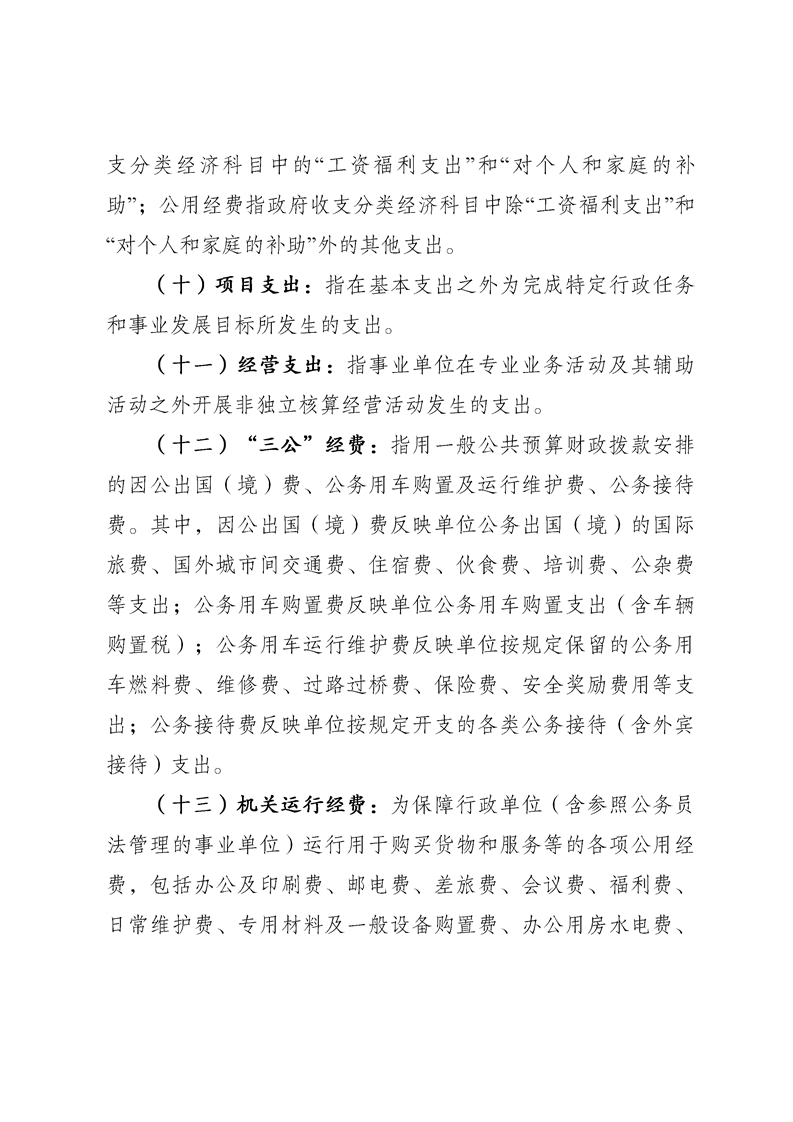 支分类经济科目中的“工资福利支出”和“对个人和家庭的补助”；公用经费指政府收支分类经济科目中除“工资福利支出”和“对个人和家庭的补助”外的其他支出。

（十）项目支出：指在基本支出之外为完成特定行政任务和事业发展目标所发生的支出。

（十一）经营支出：指事业单位在专业业务活动及其辅助活动之外开展非独立核算经营活动发生的支出。

（十二）“三公”经费：指用一般公共预算财政拨款安排的因公出国（境）费、公务用车购置及运行维护费、公务接待费。其中，因公出国（境）费反映单位公务出国（境）的国际旅费、国外城市间交通费、住宿费、伙食费、培训费、公杂费等支出；公务用车购置费反映单位公务用车购置支出（含车辆购置税）；公务用车运行维护费反映单位按规定保留的公务用车燃料费、维修费、过路过桥费、保险费、安全奖励费用等支出；公务接待费反映单位按规定开支的各类公务接待（含外宾接待）支出。

（十三）机关运行经费：为保障行政单位（含参照公务员法管理的事业单位）运行用于购买货物和服务等的各项公用经费，包括办公及印刷费、邮电费、差旅费、会议费、福利费、日常维护费、专用材料及一般设备购置费、办公用房水电费、